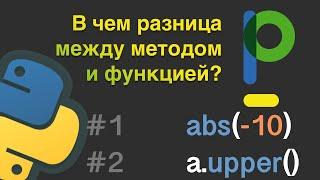 В чем разница между методом и функцией?

#1 abs(-10)

#2 a.upper()